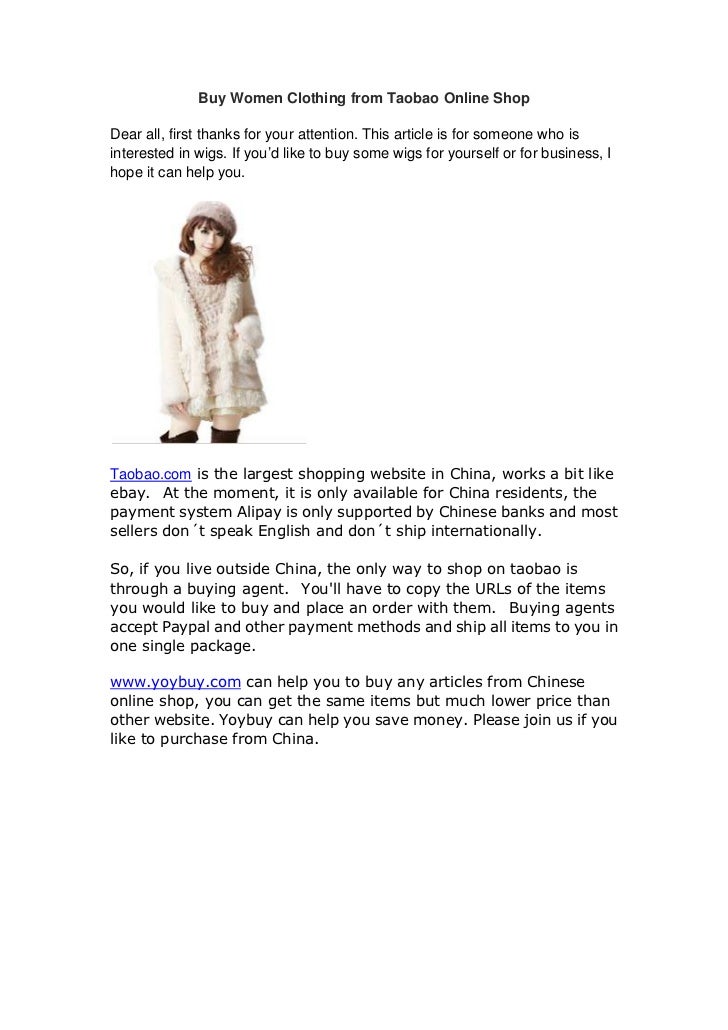 Buy Women Clothing from Taobao Online Shop

Dear all, first thanks for your attention. This article is for someone who is interested in wigs. If you'd like to buy some wigs for yourself or for business, I hope it can help you.

Taobao.com is the largest shopping website in China, works a bit like ebay. At the moment, it is only available for China residents, the payment system Alipay is only supported by Chinese banks and most sellers don´t speak English and don´t ship internationally.

So, if you live outside China, the only way to shop on taobao is through a buying agent. You'll have to copy the URLs of the items you would like to buy and place an order with them. Buying agents accept Paypal and other payment methods and ship all items to you in one single package.

www.yoybuy.com can help you to buy any articles from Chinese online shop, you can get the same items but much lower price than other website. Yoybuy can help you save money. Please join us if you like to purchase from China.